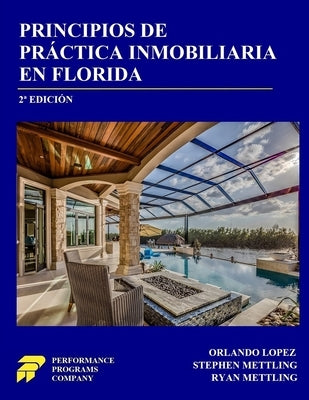 PRINCIPIOS DE PRÁCTICA INMOBILIARIA EN FLORIDA

2ª EDICIÓN

PERFORMANCE PROGRAMS COMPANY

ORLANDO LOPEZ
STEPHEN METTLING
RYAN METTLING